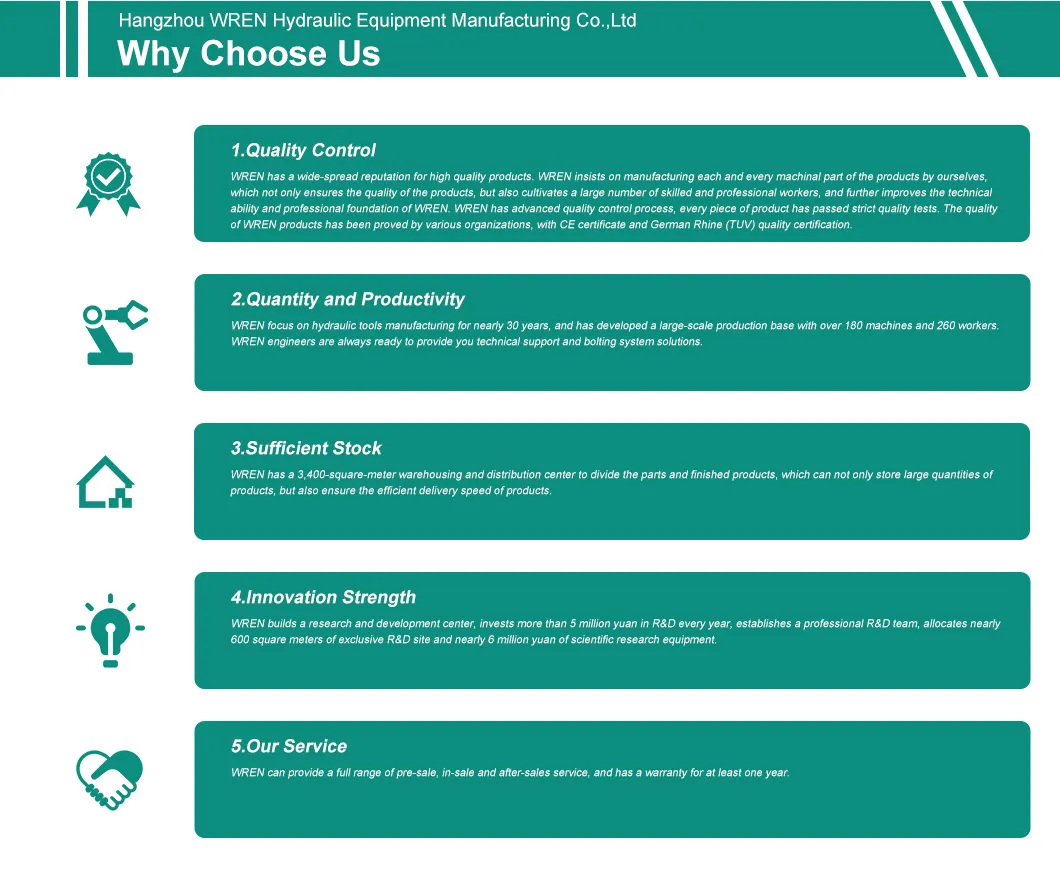 Hangzhou WREN Hydraulic Equipment Manufacturing Co.,Ltd

Why Choose Us

1.Quality Control

WREN has a wide-spread reputation for high quality products. WREN insists on manufacturing each and every machinal part of the products by ourselves, which not only ensures the quality of the products, but also cultivates a large number of skilled and professional workers, and further improves the technical ability and professional foundation of WREN. WREN has advanced quality control process, every piece of product has passed strict quality tests. The quality of WREN products has been proved by various organizations, with CE certificate and German Rhine (TUV) quality certification.

2.Quantity and Productivity

WREN focus on hydraulic tools manufacturing for nearly 30 years, and has developed a large-scale production base with over 180 machines and 260 workers. WREN engineers are always ready to provide you technical support and bolting system solutions.

3.Sufficient Stock

WREN has a 3,400-square-meter warehousing and distribution center to divide the parts and finished products, which can not only store large quantities of products, but also ensure the efficient delivery speed of products.

4.Innovation Strength

WREN builds a research and development center, invests more than 5 million yuan in R&D every year, establishes a professional R&D team, allocates nearly 600 square meters of exclusive R&D site and nearly 6 million yuan of scientific research equipment.

5.Our Service

WREN can provide a full range of pre-sale, in-sale and after-sales service, and has a warranty for at least one year.